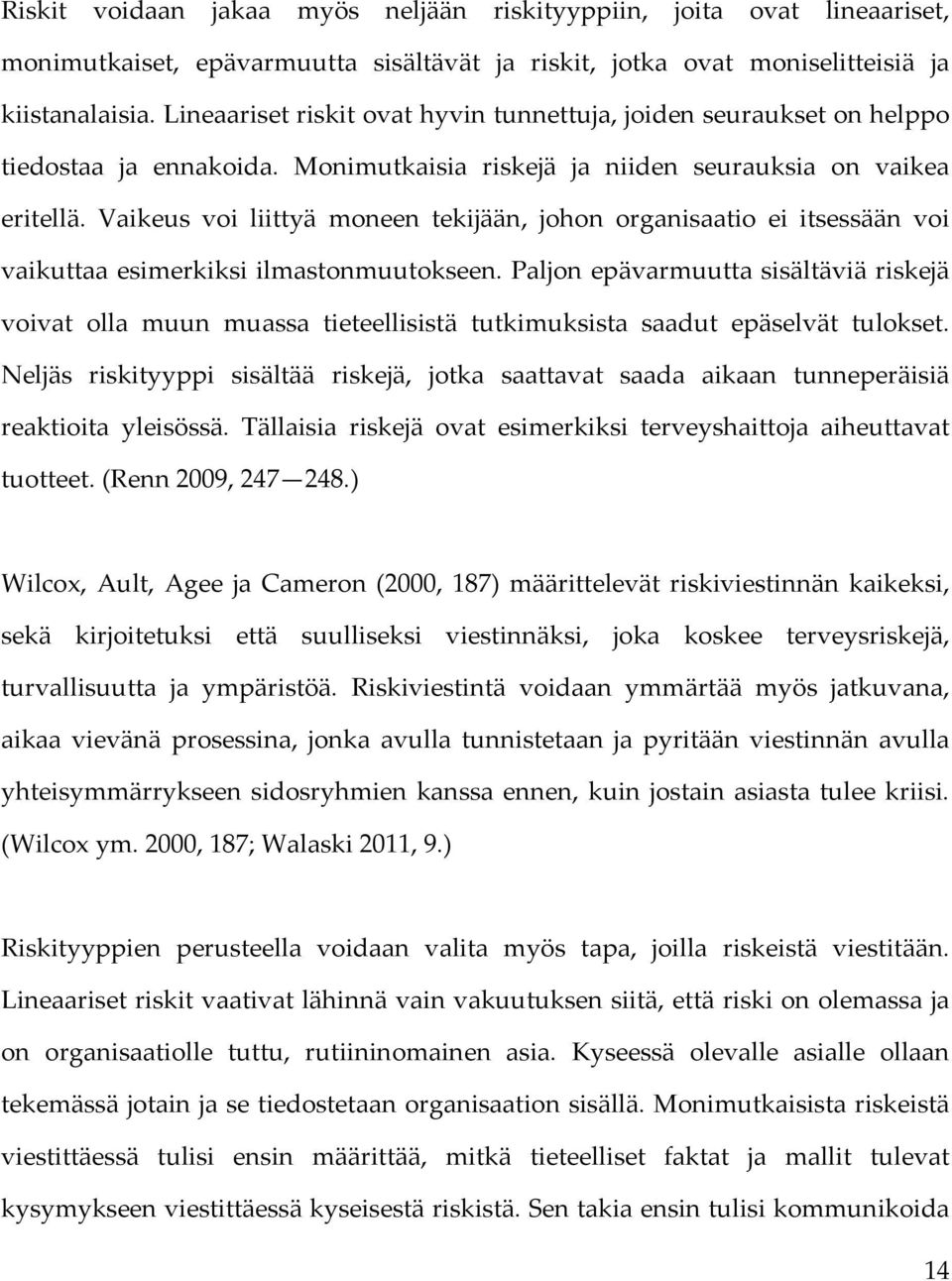 Riskit voidaan jakaa myös neljään riskityyppiin, joita ovat lineaariset, monimutkaiset, epävarmuutta sisältävät ja riskit, jotka ovat moniselitteisiä ja kiistanalaisia. Lineaariset riskit ovat hyvin tunnettuja, joiden seuraukset on helppo tiedostaa ja ennakoida. Monimutkaisia riskejä ja niiden seurauksia on vaikea eritellä. Vaikeus voi liittyä moneen tekijään, johon organisaatio ei itsessään voi vaikuttaa esimerkiksi ilmastonmuutokseen. Paljon epävarmuutta sisältäviä riskejä voivat olla muun muassa tieteellisistä tutkimuksista saadut epäselvät tulokset. Neljäs riskityyppi sisältää riskejä, jotka saattavat saada aikaan tunneperäisiä reaktioita yleisössä. Tällaisia riskejä ovat esimerkiksi terveyshaittoja aiheuttavat tuotteet. (Renn 2009, 247—248.)

Wilcox, Ault, Agee ja Cameron (2000, 187) määrittelevät riskiviestinnän kaikeksi, sekä kirjoitetuksi että suulliseksi viestinnäksi, joka koskee terveysriskejä, turvallisuutta ja ympäristöä. Riskiviestintä voidaan ymmärtää myös jatkuvana, aikaa vievänä prosessina, jonka avulla tunnistetaan ja pyritään viestinnän avulla yhteisymmärrykseen sidosryhmien kanssa ennen, kuin jostain asiasta tulee kriisi. (Wilcox ym. 2000, 187; Walaski 2011, 9.)

Riskityyppien perusteella voidaan valita myös tapa, joilla riskeistä viestitään. Lineaariset riskit vaativat lähinnä vain vakuutuksen siitä, että riski on olemassa ja on organisaatiolle tuttu, rutiininomainen asia. Kyseessä olevalle asialle ollaan tekemässä jotain ja se tiedostetaan organisaation sisällä. Monimutkaisista riskeistä viestittäessä tulisi ensin määrittää, mitkä tieteelliset faktat ja mallit tulevat kysymykseen viestittäessä kyseisestä riskistä. Sen takia ensin tulisi kommunikoida

14